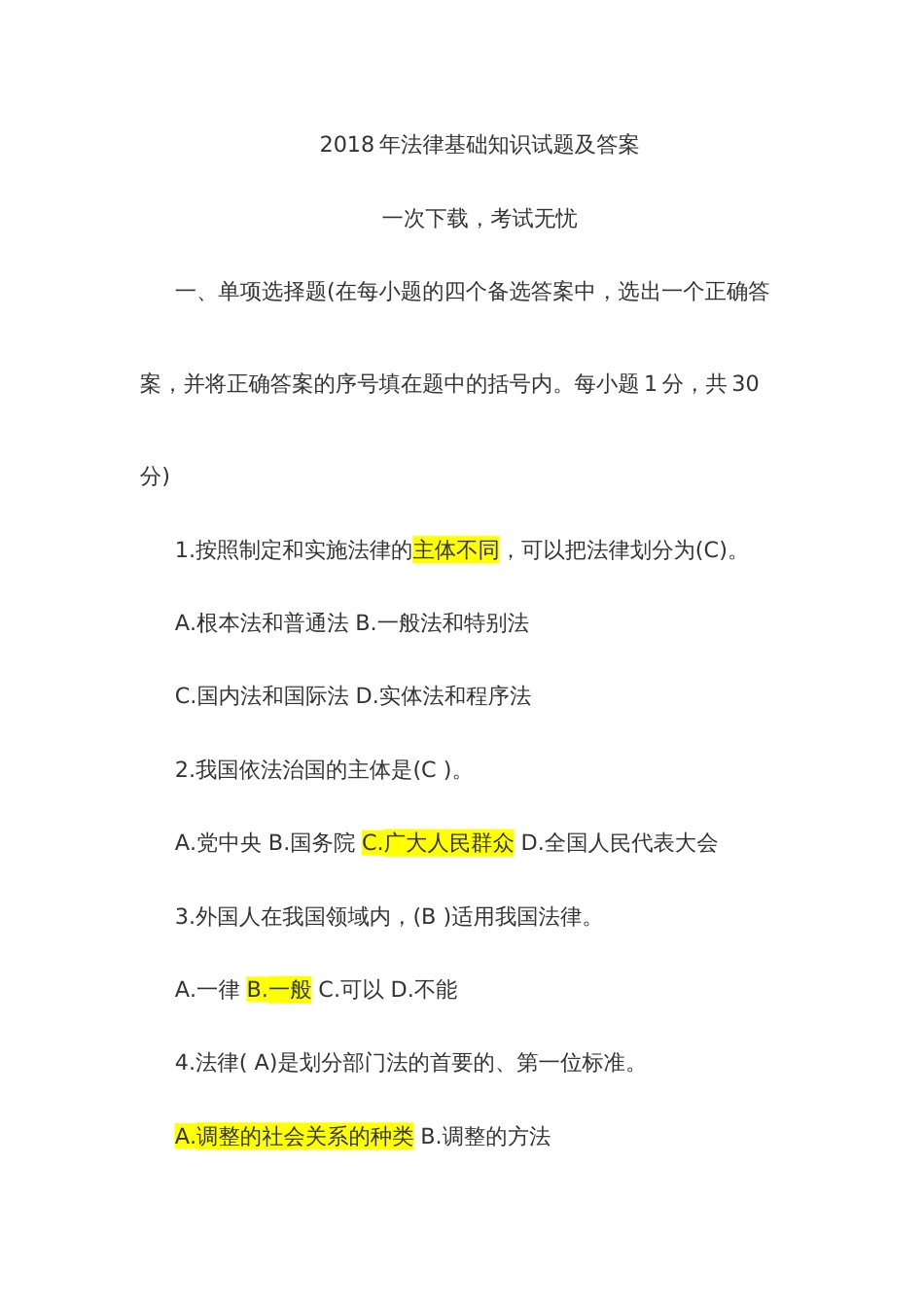 2018 年法律基础知识试题及答案

一次下载，考试无忧

一、单项选择题(在每小题的四个备选答案中，选出一个正确答案，并将正确答案的序号填在题中的括号内。每小题 1 分，共 30 分)

1.按照制定和实施法律的主体不同，可以把法律划分为(C)。

A.根本法和普通法 B.一般法和特别法

C.国内法和国际法 D.实体法和程序法

2.我国依法治国的主体是(C )。

A.党中央 B.国务院 C.广大人民群众 D.全国人民代表大会

3.外国人在我国领域内，(B )适用我国法律。

A.一律 B.一般 C.可以 D.不能

4.法律( A)是划分部门法的首要的、第一位标准。

A.调整的社会关系的种类 B.调整的方法